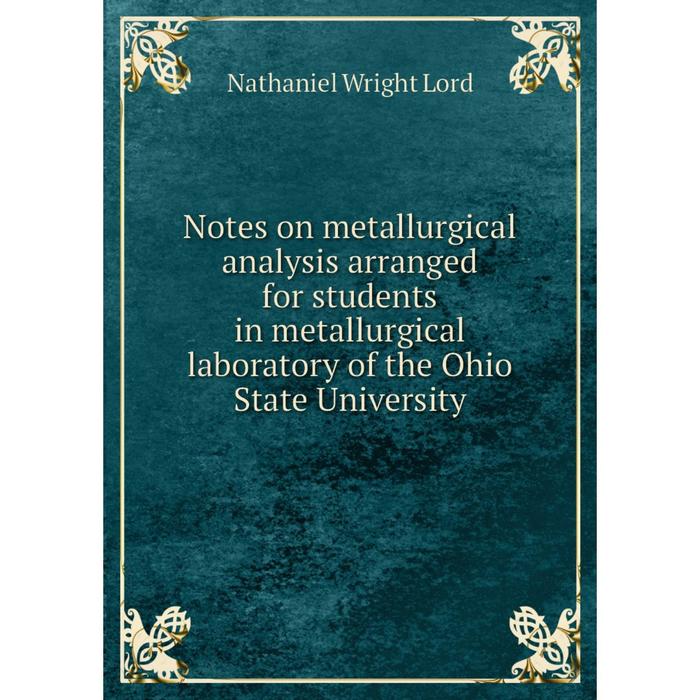 Nathaniel Wright Lord

Notes on metallurgical analysis arranged for students in metallurgical laboratory of the Ohio State University